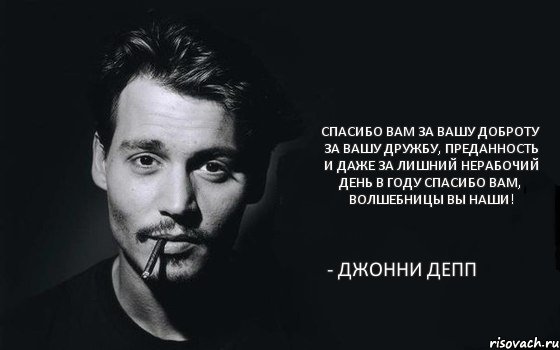 СПАСИБО ВАМ ЗА ВАШУ ДОБРОТУ ЗА ВАШУ ДРУЖБУ, ПРЕДАННОСТЬ И ДАЖЕ ЗА ЛИШНИЙ НЕРАБОЧИЙ ДЕНЬ В ГОДУ СПАСИБО ВАМ, ВОЛШЕБНИЦЫ ВЫ НАШИ!

- ДЖОННИ ДЕПП

risovach.ru